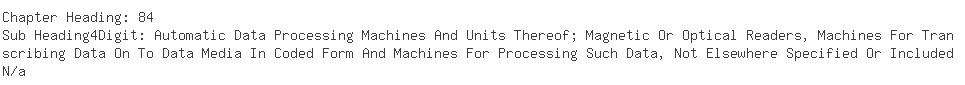 Chapter Heading: 84
Sub Heading4Digit: Automatic Data Processing Machines And Units Thereof; Magnetic Or Optical Readers, Machines For Transcribing Data On To Data Media In Coded Form And Machines For Processing Such Data, Not Elsewhere Specified Or Included
N/a